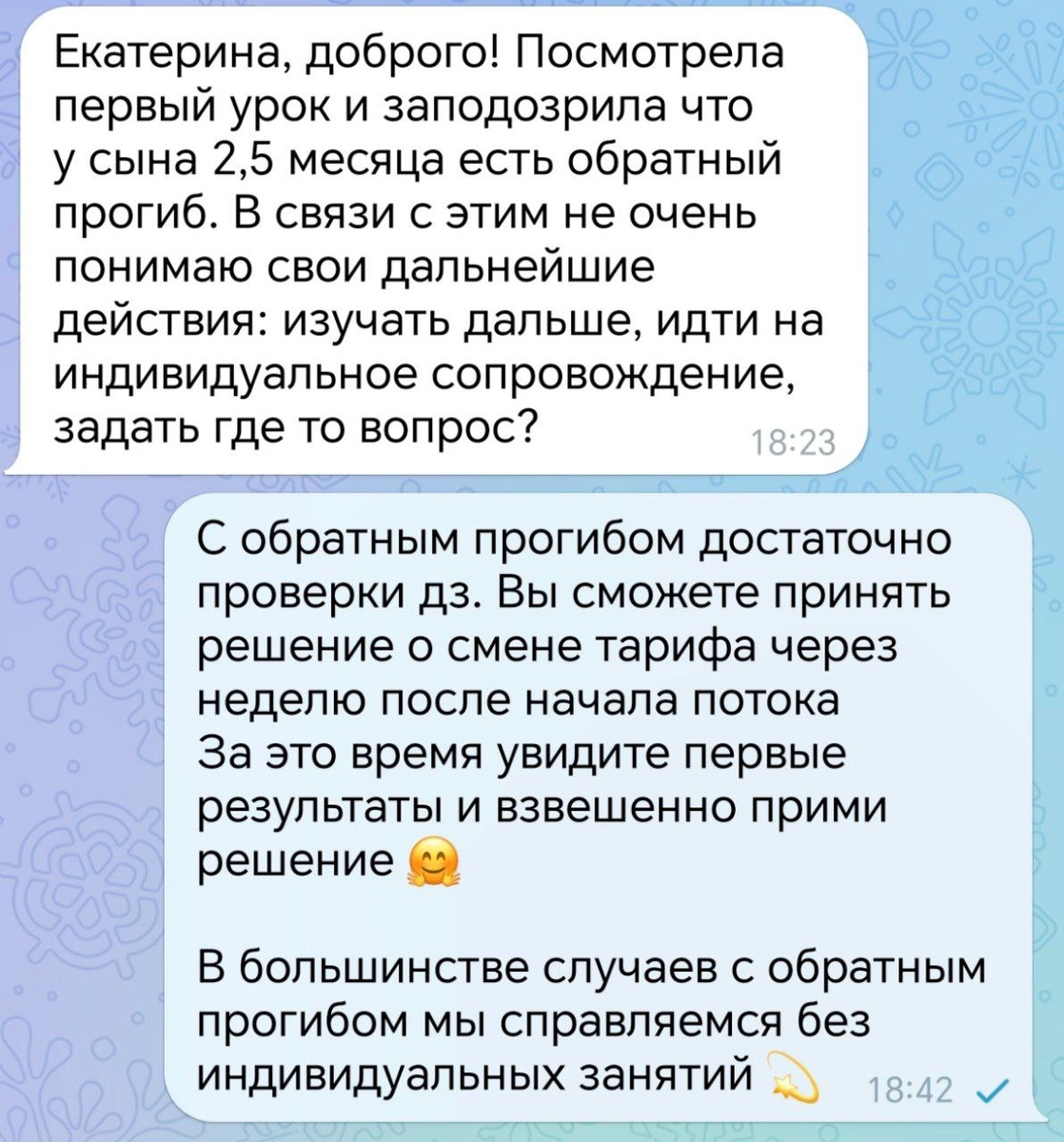 Екатерина, доброго! Посмотрела первый урок и заподозрила что у сына 2,5 месяца есть обратный прогиб. В связи с этим не очень понимаю свои дальнейшие действия: изучать дальше, идти на индивидуальное сопровождение, задать где то вопрос? 18:23

С обратным прогибом достаточно проверки дз. Вы сможете принять решение о смене тарифа через неделю после начала потока
За это время увидите первые результаты и взвешенно прими решение 🤗

В большинстве случаев с обратным прогибом мы справляемся без индивидуальных занятий 💫 18:42